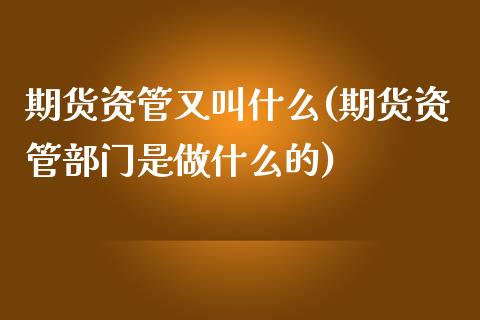 期货资管又叫什么(期货资管部门是做什么的)